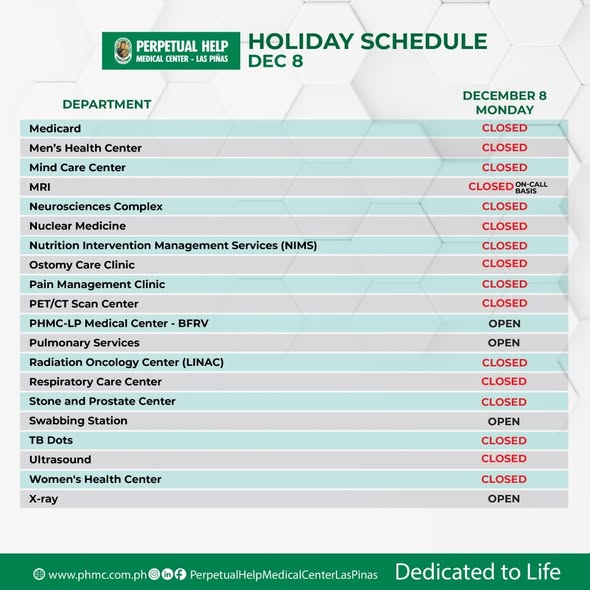 PERPETUAL HELP
MEDICAL CENTER - LAS PIÑAS

HOLIDAY SCHEDULE
DEC 8

| DEPARTMENT | DECEMBER 8 MONDAY |
|---|---|
| Medicard | CLOSED |
| Men's Health Center | CLOSED |
| Mind Care Center | CLOSED |
| MRI | CLOSED ON-CALL BASIS |
| Neurosciences Complex | CLOSED |
| Nuclear Medicine | CLOSED |
| Nutrition Intervention Management Services (NIMS) | CLOSED |
| Ostomy Care Clinic | CLOSED |
| Pain Management Clinic | CLOSED |
| PET/CT Scan Center | CLOSED |
| PHMC-LP Medical Center - BFRV | OPEN |
| Pulmonary Services | OPEN |
| Radiation Oncology Center (LINAC) | CLOSED |
| Respiratory Care Center | CLOSED |
| Stone and Prostate Center | CLOSED |
| Swabbing Station | OPEN |
| TB Dots | CLOSED |
| Ultrasound | CLOSED |
| Women's Health Center | CLOSED |
| X-ray | OPEN |

www.phmc.com.ph PerpetualHelpMedicalCenterLasPinas Dedicated to Life